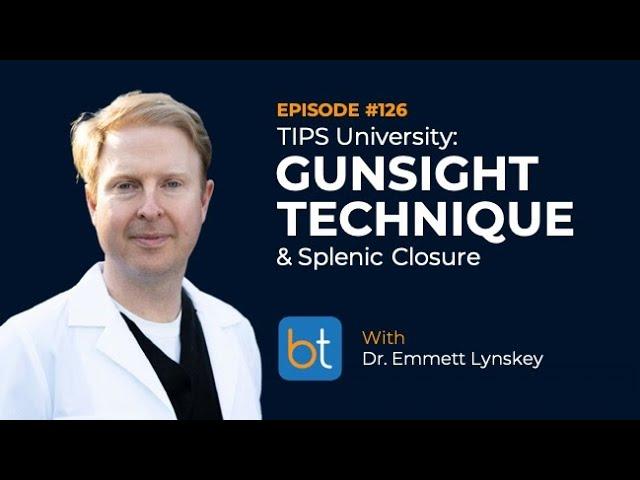 EPISODE #126
TIPS University:
GUNSIGHT TECHNIQUE
& Splenic Closure

bt

With
Dr. Emmett Lynskey